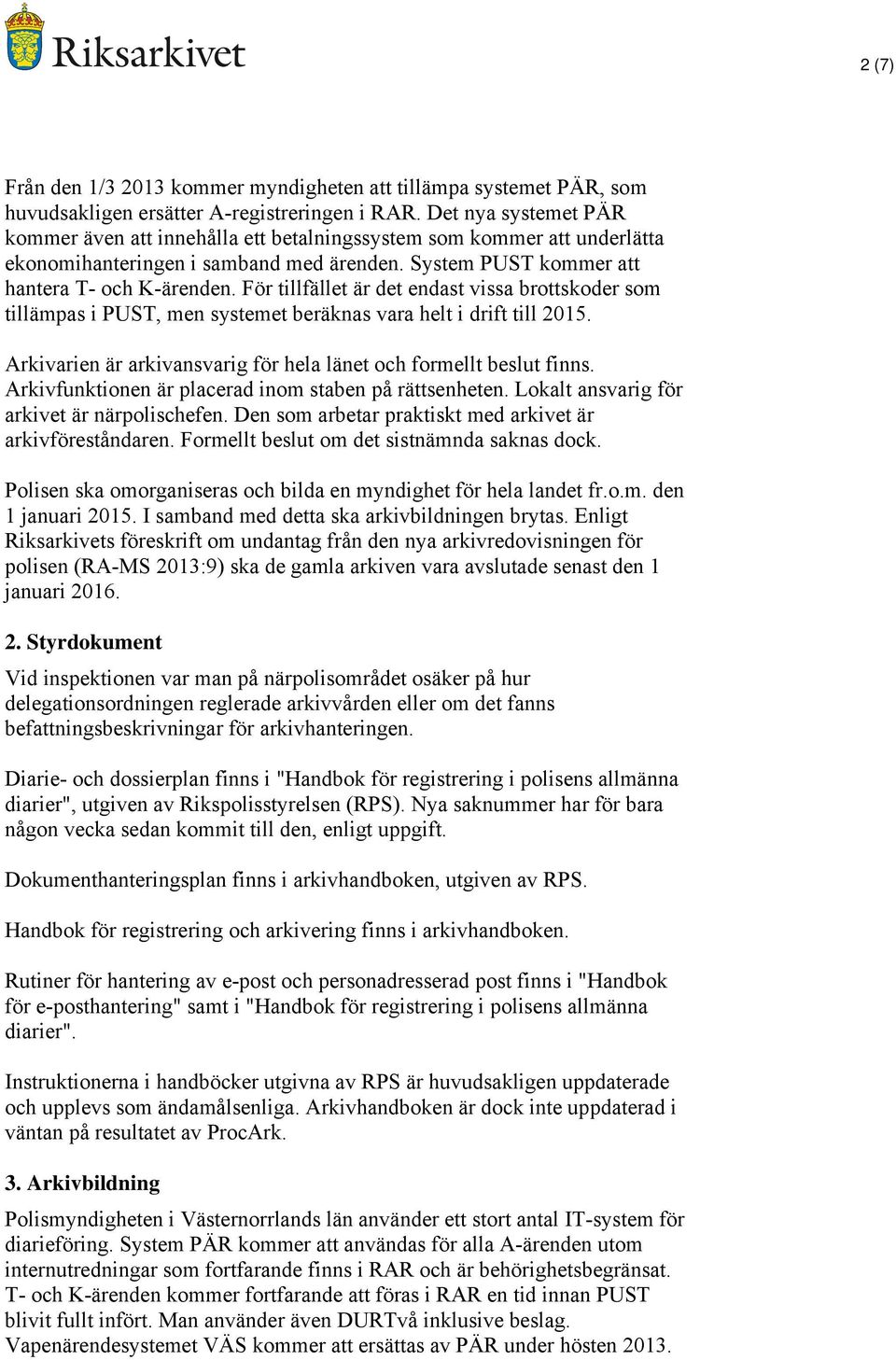 Riksarkivet

2 (7)

Från den 1/3 2013 kommer myndigheten att tillämpa systemet PÄR, som huvudsakligen ersätter A-registreringen i RAR. Det nya systemet PÄR kommer även att innehålla ett betalningssystem som kommer att underlätta ekonomihanteringen i samband med ärenden. System PUST kommer att hantera T- och K-ärenden. För tillfället är det endast vissa brottskoder som tillämpas i PUST, men systemet beräknas vara helt i drift till 2015.

Arkivarien är arkivansvarig för hela länet och formellt beslut finns. Arkivfunktionen är placerad inom staben på rättsenheten. Lokalt ansvarig för arkivet är närpolischefen. Den som arbetar praktiskt med arkivet är arkivföreståndaren. Formellt beslut om det sistnämnda saknas dock.

Polisen ska omorganiseras och bilda en myndighet för hela landet fr.o.m. den 1 januari 2015. I samband med detta ska arkivbildningen brytas. Enligt Riksarkivets föreskrift om undantag från den nya arkivredovisningen för polisen (RA-MS 2013:9) ska de gamla arkiven vara avslutade senast den 1 januari 2016.

2. Styrdokument

Vid inspektionen var man på närpolisområdet osäker på hur delegationsordningen reglerade arkivvården eller om det fanns befattningsbeskrivningar för arkivhanteringen.

Diarie- och dossierplan finns i "Handbok för registrering i polisens allmänna diarier", utgiven av Rikspolisstyrelsen (RPS). Nya saknummer har för bara någon vecka sedan kommit till den, enligt uppgift.

Dokumenthanteringsplan finns i arkivhandboken, utgiven av RPS.

Handbok för registrering och arkivering finns i arkivhandboken.

Rutiner för hantering av e-post och personadresserad post finns i "Handbok för e-posthantering" samt i "Handbok för registrering i polisens allmänna diarier".

Instruktionerna i handböcker utgivna av RPS är huvudsakligen uppdaterade och upplevs som ändamålsenliga. Arkivhandboken är dock inte uppdaterad i väntan på resultatet av ProcArk.

3. Arkivbildning

Polismyndigheten i Västernorrlands län använder ett stort antal IT-system för diarieföring. System PÄR kommer att användas för alla A-ärenden utom internutredningar som fortfarande finns i RAR och är behörighetsbegränsat. T- och K-ärenden kommer fortfarande att föras i RAR en tid innan PUST blivit fullt infört. Man använder även DURTvå inklusive beslag. Vapenärendesystemet VÄS kommer att ersättas av PÄR under hösten 2013.